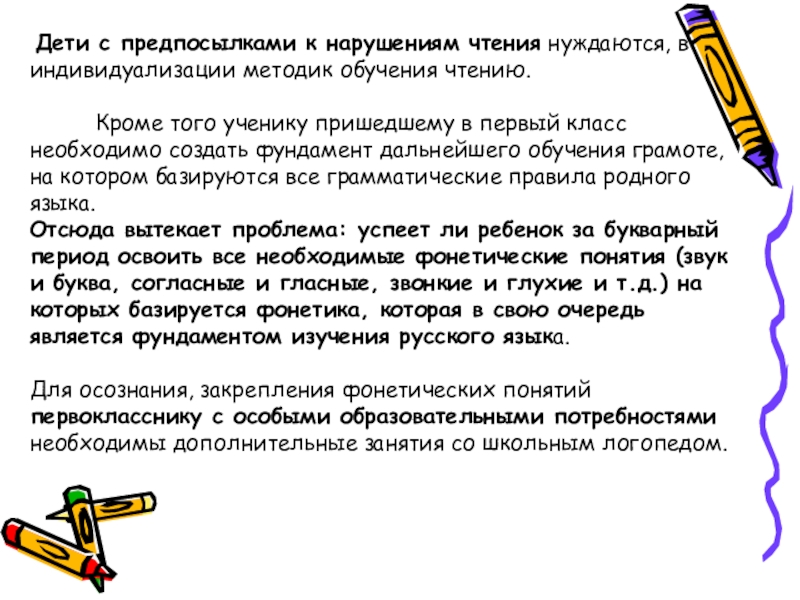 Дети с предпосылками к нарушениям чтения нуждаются, в индивидуализации методик обучения чтению.

Кроме того ученику пришедшему в первый класс необходимо создать фундамент дальнейшего обучения грамоте, на котором базируются все грамматические правила родного языка.
Отсюда вытекает проблема: успеет ли ребенок за букварный период освоить все необходимые фонетические понятия (звук и буква, согласные и гласные, звонкие и глухие и т.д.) на которых базируется фонетика, которая в свою очередь является фундаментом изучения русского языка.

Для осознания, закрепления фонетических понятий первокласснику с особыми образовательными потребностями необходимы дополнительные занятия со школьным логопедом.